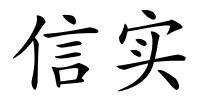 信实